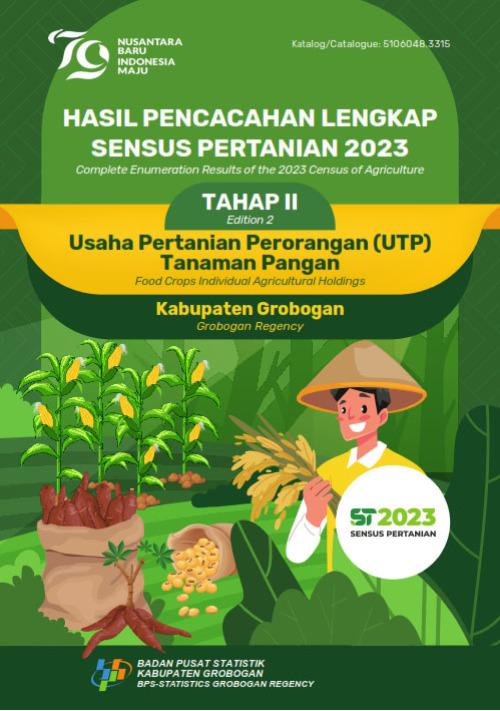 79 NUSANTARA BARU INDONESIA MAJU

Katalog/Catalogue: 5106048.3315

HASIL PENCACAHAN LENGKAP SENSUS PERTANIAN 2023

Complete Enumeration Results of the 2023 Census of Agriculture

TAHAP II

Edition 2

Usaha Pertanian Perorangan (UTP) Tanaman Pangan

Food Crops Individual Agricultural Holdings

Kabupaten Grobogan

Grobogan Regency

ST2023

SENSUS PERTANIAN

BADAN PUSAT STATISTIK
KABUPATEN GROBOGAN
BPS-STATISTICS GROBOGAN REGENCY